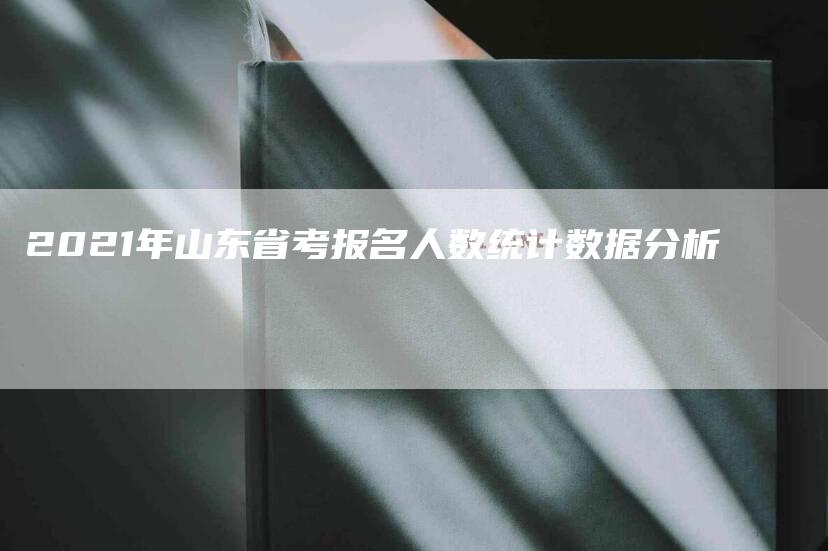 2021年山东省考报名人数统计数据分析